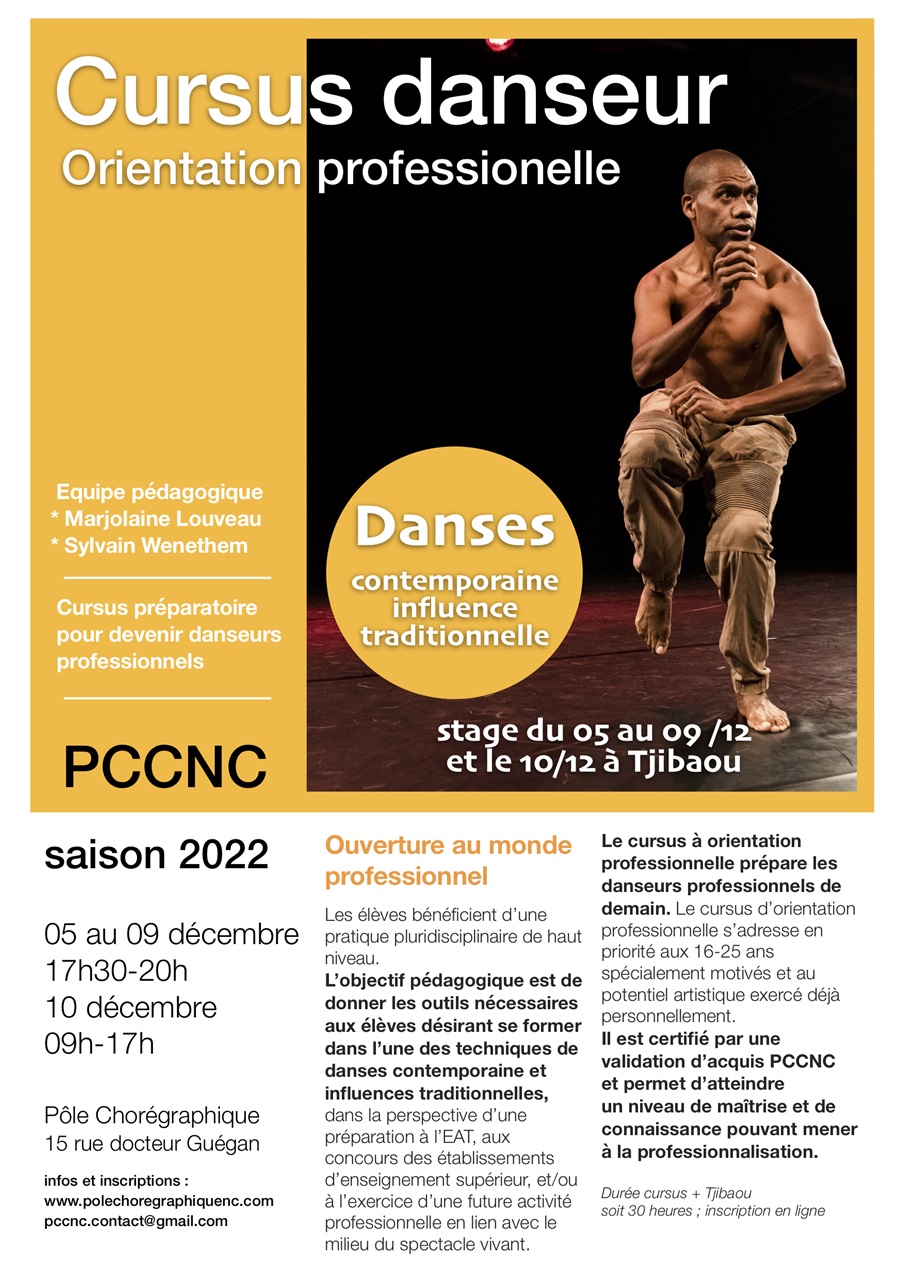 Cursus danseur
Orientation professionelle

Equipe pédagogique
* Marjolaine Louveau
* Sylvain Wenethem

Cursus préparatoire pour devenir danseurs professionnels

PCCNC

Danses
contemporaine influence traditionnelle

stage du 05 au 09 /12
et le 10/12 à Tjibaou

saison 2022

05 au 09 décembre
17h30-20h
10 décembre
09h-17h

Pôle Chorégraphique
15 rue docteur Guégan

infos et inscriptions :
www.polechoregraphiquenc.com
pccnc.contact@gmail.com

Ouverture au monde professionnel

Les élèves bénéficient d'une pratique pluridisciplinaire de haut niveau.
L'objectif pédagogique est de donner les outils nécessaires aux élèves désirant se former dans l'une des techniques de danses contemporaine et influences traditionnelles, dans la perspective d'une préparation à l'EAT, aux concours des établissements d'enseignement supérieur, et/ou à l'exercice d'une future activité professionnelle en lien avec le milieu du spectacle vivant.

Le cursus à orientation professionnelle prépare les danseurs professionnels de demain. Le cursus d'orientation professionnelle s'adresse en priorité aux 16-25 ans spécialement motivés et au potentiel artistique exercé déjà personnellement.
Il est certifié par une validation d'acquis PCCNC et permet d'atteindre un niveau de maîtrise et de connaissance pouvant mener à la professionnalisation.

Durée cursus + Tjibaou
soit 30 heures ; inscription en ligne